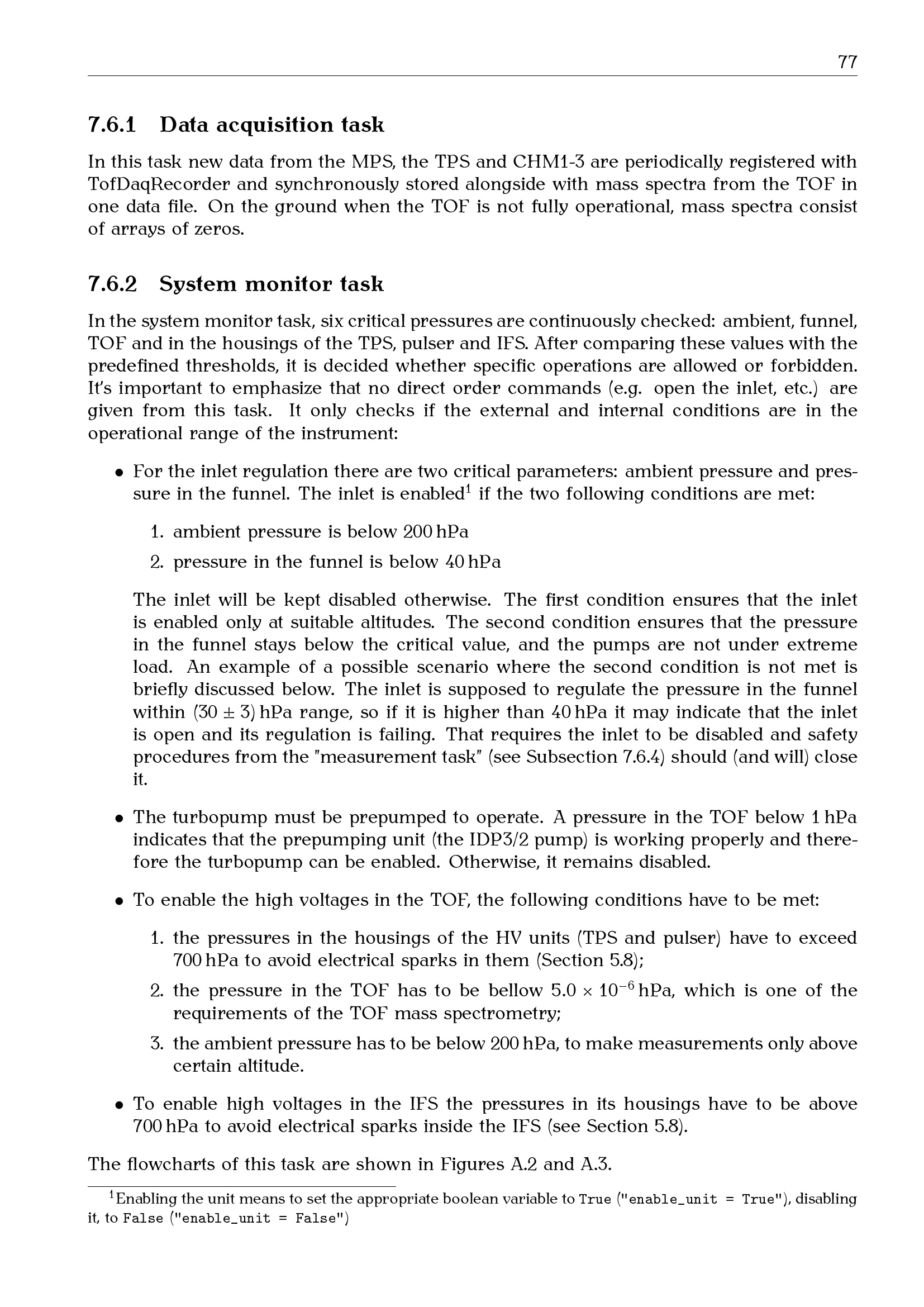 77

7.6.1 Data acquisition task

In this task new data from the MPS, the TPS and CHM1-3 are periodically registered with TofDaqRecorder and synchronously stored alongside with mass spectra from the TOF in one data file. On the ground when the TOF is not fully operational, mass spectra consist of arrays of zeros.

7.6.2 System monitor task

In the system monitor task, six critical pressures are continuously checked: ambient, funnel, TOF and in the housings of the TPS, pulser and IFS. After comparing these values with the predefined thresholds, it is decided whether specific operations are allowed or forbidden. It's important to emphasize that no direct order commands (e.g. open the inlet, etc.) are given from this task. It only checks if the external and internal conditions are in the operational range of the instrument:

• For the inlet regulation there are two critical parameters: ambient pressure and pressure in the funnel. The inlet is enabled$^1$ if the two following conditions are met:

1. ambient pressure is below 200 hPa
2. pressure in the funnel is below 40 hPa

The inlet will be kept disabled otherwise. The first condition ensures that the inlet is enabled only at suitable altitudes. The second condition ensures that the pressure in the funnel stays below the critical value, and the pumps are not under extreme load. An example of a possible scenario where the second condition is not met is briefly discussed below. The inlet is supposed to regulate the pressure in the funnel within $(30 \pm 3)$ hPa range, so if it is higher than 40 hPa it may indicate that the inlet is open and its regulation is failing. That requires the inlet to be disabled and safety procedures from the "measurement task" (see Subsection 7.6.4) should (and will) close it.

• The turbopump must be prepumped to operate. A pressure in the TOF below 1 hPa indicates that the prepumping unit (the IDP3/2 pump) is working properly and therefore the turbopump can be enabled. Otherwise, it remains disabled.

• To enable the high voltages in the TOF, the following conditions have to be met:

1. the pressures in the housings of the HV units (TPS and pulser) have to exceed 700 hPa to avoid electrical sparks in them (Section 5.8);
2. the pressure in the TOF has to be bellow $5.0 \times 10^{-6}$ hPa, which is one of the requirements of the TOF mass spectrometry;
3. the ambient pressure has to be below 200 hPa, to make measurements only above certain altitude.

• To enable high voltages in the IFS the pressures in its housings have to be above 700 hPa to avoid electrical sparks inside the IFS (see Section 5.8).

The flowcharts of this task are shown in Figures A.2 and A.3.

$^1$Enabling the unit means to set the appropriate boolean variable to True ("enable_unit = True"), disabling it, to False ("enable_unit = False")